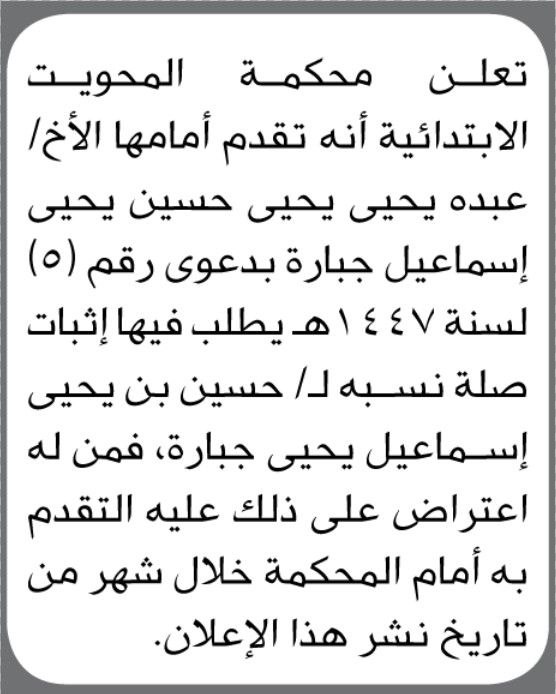 تعلن محكمة المحويت الابتدائية أنه تقدم أمامها الأخ/ عبده يحيى يحيى حسين يحيى إسماعيل جبارة بدعوى رقم (٥) لسنة ١٤٤٧هـ يطلب فيها إثبات صلة نسبه لـ/ حسين بن يحيى إسماعيل يحيى جبارة، فمن له اعتراض على ذلك عليه التقدم به أمام المحكمة خلال شهر من تاريخ نشر هذا الإعلان.